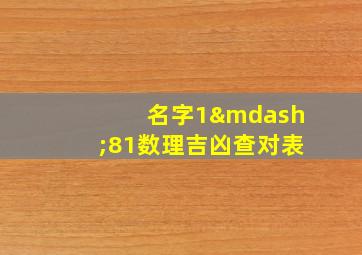 名字1&mdash;81数理吉凶查对表